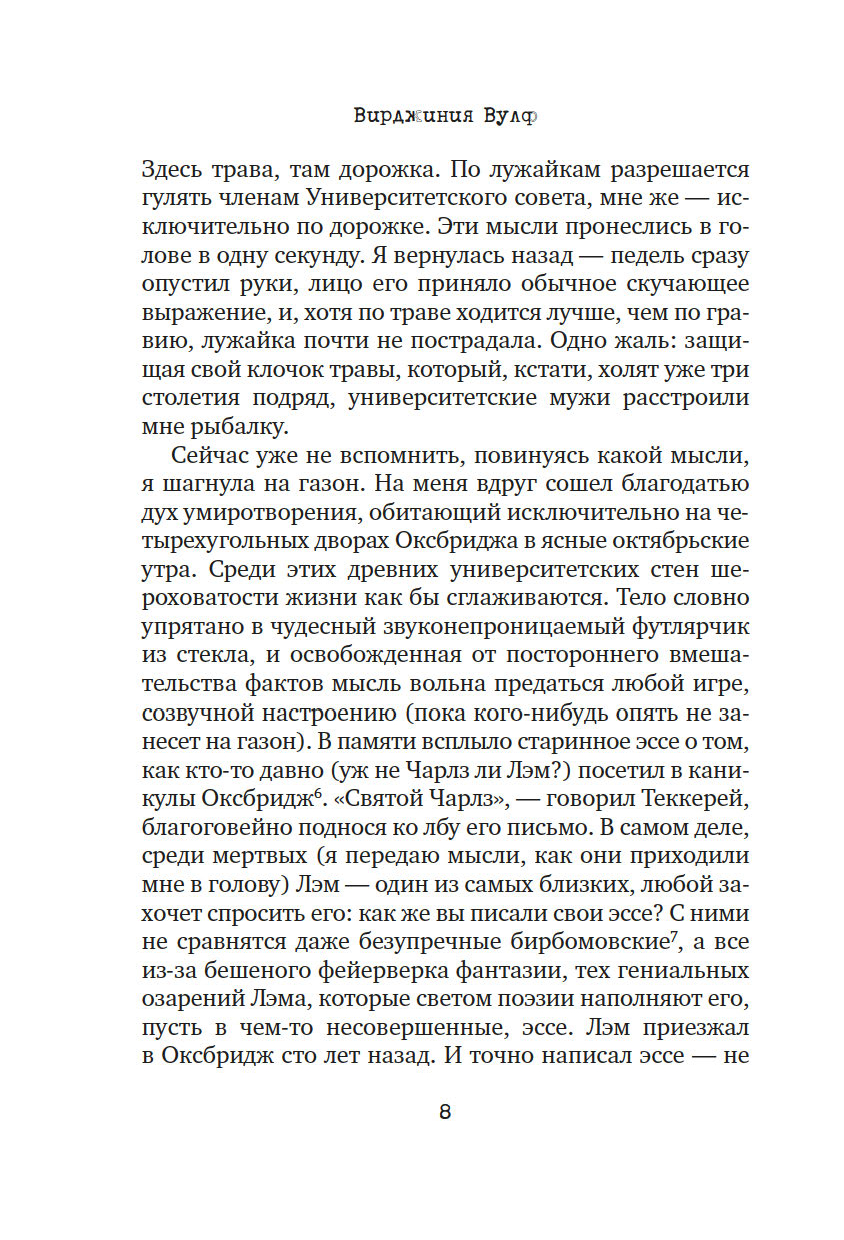 Вирджиния Вулф

Здесь трава, там дорожка. По лужайкам разрешается гулять членам Университетского совета, мне же — исключительно по дорожке. Эти мысли пронеслись в голове в одну секунду. Я вернулась назад — педель сразу опустил руки, лицо его приняло обычное скучающее выражение, и, хотя по траве ходится лучше, чем по гравию, лужайка почти не пострадала. Одно жаль: защищая свой клочок травы, который, кстати, холят уже три столетия подряд, университетские мужи расстроили мне рыбалку.

Сейчас уже не вспомнить, повинуясь какой мысли, я шагнула на газон. На меня вдруг сошел благодатью дух умиротворения, обитающий исключительно на четырехугольных дворах Оксбриджа в ясные октябрьские утра. Среди этих древних университетских стен шероховатости жизни как бы сглаживаются. Тело словно упрятано в чудесный звуконепроницаемый футлярчик из стекла, и освобожденная от постороннего вмешательства фактов мысль вольна предаться любой игре, созвучной настроению (пока кого-нибудь опять не занесет на газон). В памяти всплыло старинное эссе о том, как кто-то давно (уж не Чарлз ли Лэм?) посетил в каникулы Оксбридж$^6$. «Святой Чарлз», — говорил Теккерей, благоговейно поднося ко лбу его письмо. В самом деле, среди мертвых (я передаю мысли, как они приходили мне в голову) Лэм — один из самых близких, любой захочет спросить его: как же вы писали свои эссе? С ними не сравнятся даже безупречные бирбомовские$^7$, а все из-за бешеного фейерверка фантазии, тех гениальных озарений Лэма, которые светом поэзии наполняют его, пусть в чем-то несовершенные, эссе. Лэм приезжал в Оксбридж сто лет назад. И точно написал эссе — не

8